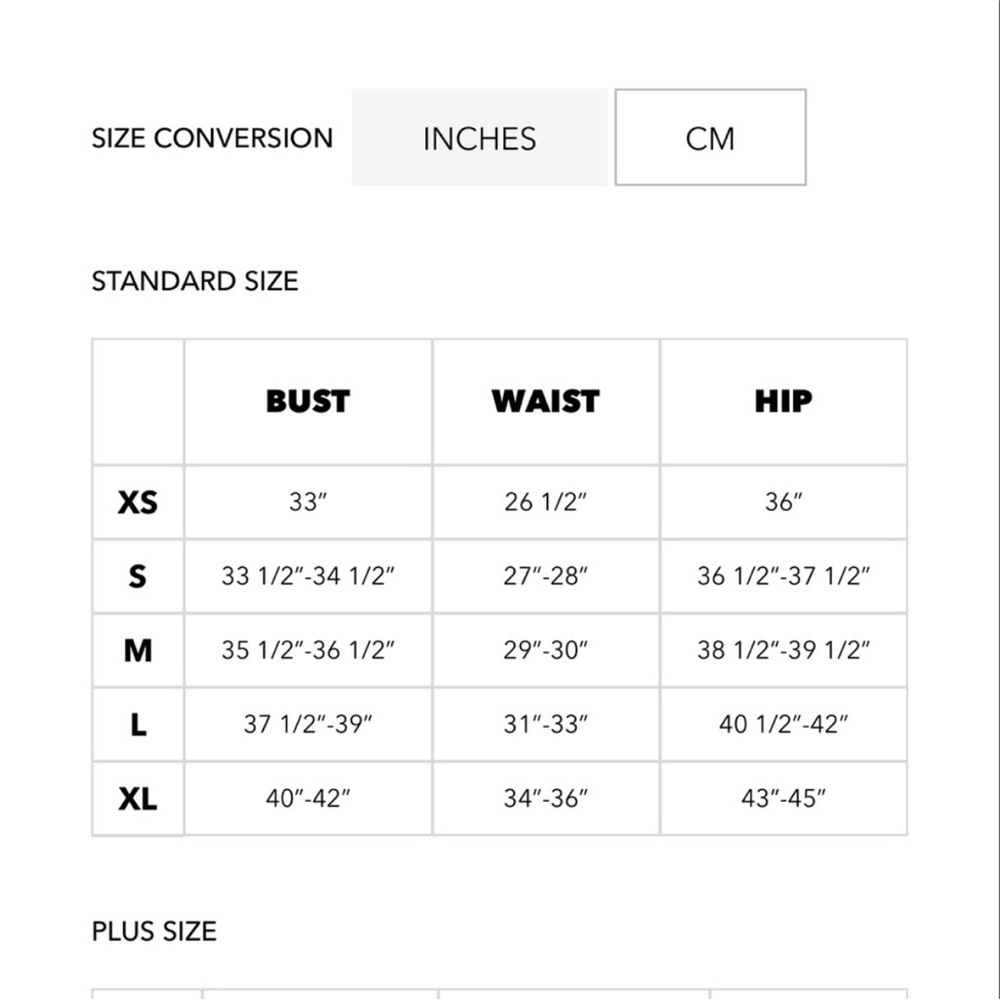 SIZE CONVERSION INCHES CM

STANDARD SIZE

| | BUST | WAIST | HIP |
|---|---|---|---|
| XS | 33″ | 26 1/2″ | 36″ |
| S | 33 1/2″-34 1/2″ | 27″-28″ | 36 1/2″-37 1/2″ |
| M | 35 1/2″-36 1/2″ | 29″-30″ | 38 1/2″-39 1/2″ |
| L | 37 1/2″-39″ | 31″-33″ | 40 1/2″-42″ |
| XL | 40″-42″ | 34″-36″ | 43″-45″ |

PLUS SIZE